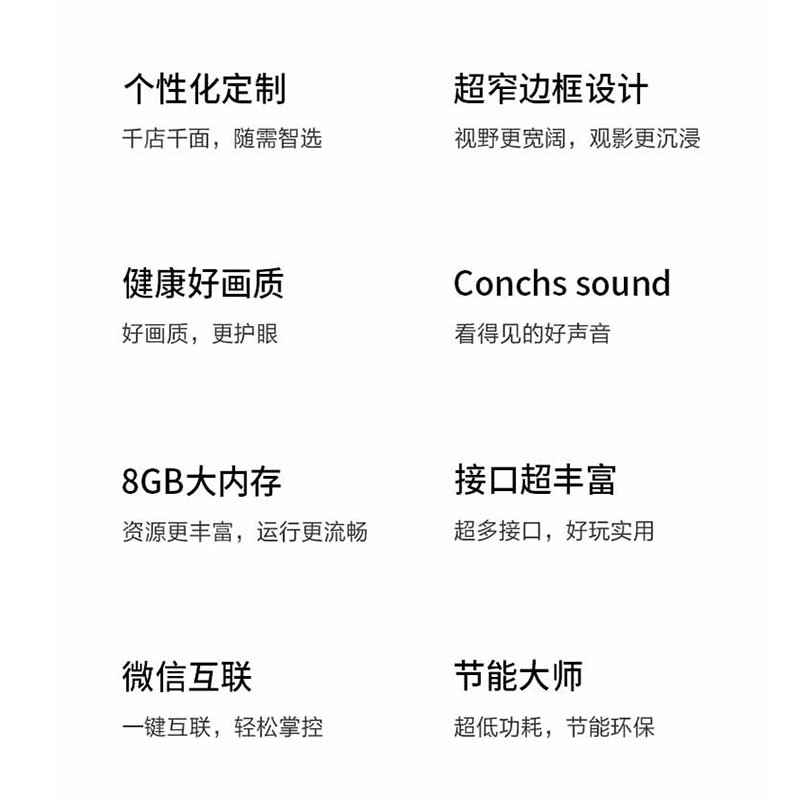 个性化定制

千店千面，随需智选

健康好画质

好画质，更护眼

8GB大内存

资源更丰富，运行更流畅

微信互联

一键互联，轻松掌控

超窄边框设计

视野更宽阔，观影更沉浸

Conchs sound

看得见的好声音

接口超丰富

超多接口，好玩实用

节能大师

超低功耗，节能环保